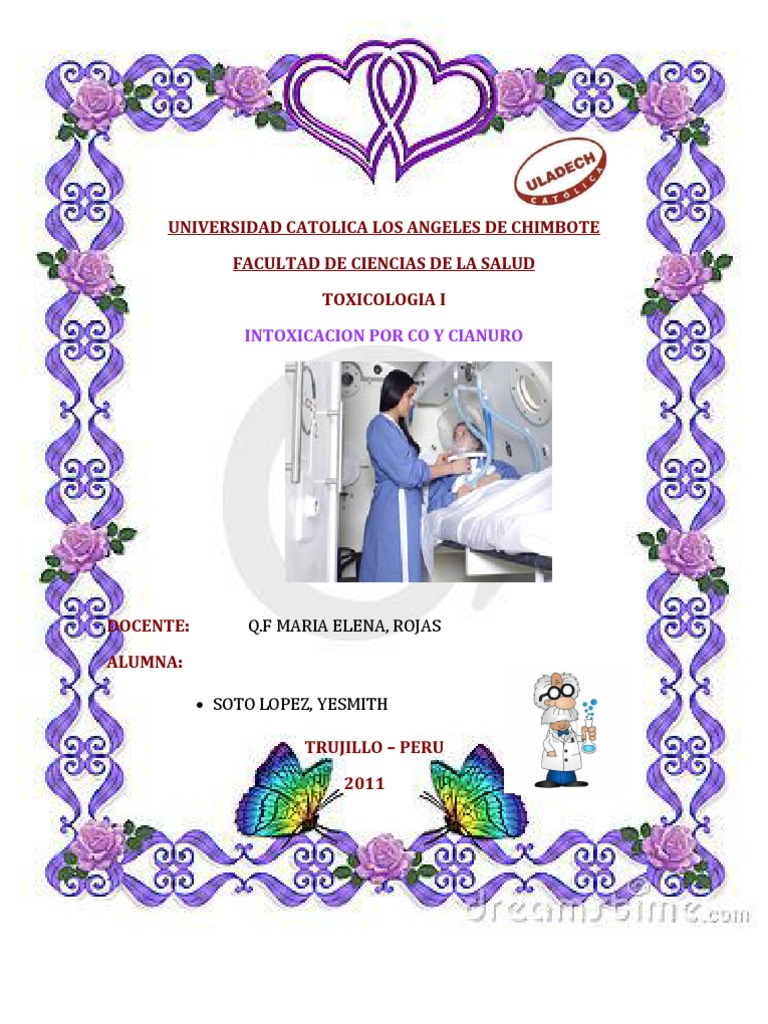 ULADECH
CATÓLICA

UNIVERSIDAD CATOLICA LOS ANGELES DE CHIMBOTE

FACULTAD DE CIENCIAS DE LA SALUD

TOXICOLOGIA I

INTOXICACION POR CO Y CIANURO

DOCENTE: Q.F MARIA ELENA, ROJAS

ALUMNA:

• SOTO LOPEZ, YESMITH

TRUJILLO – PERU

2011

dreamstime.com